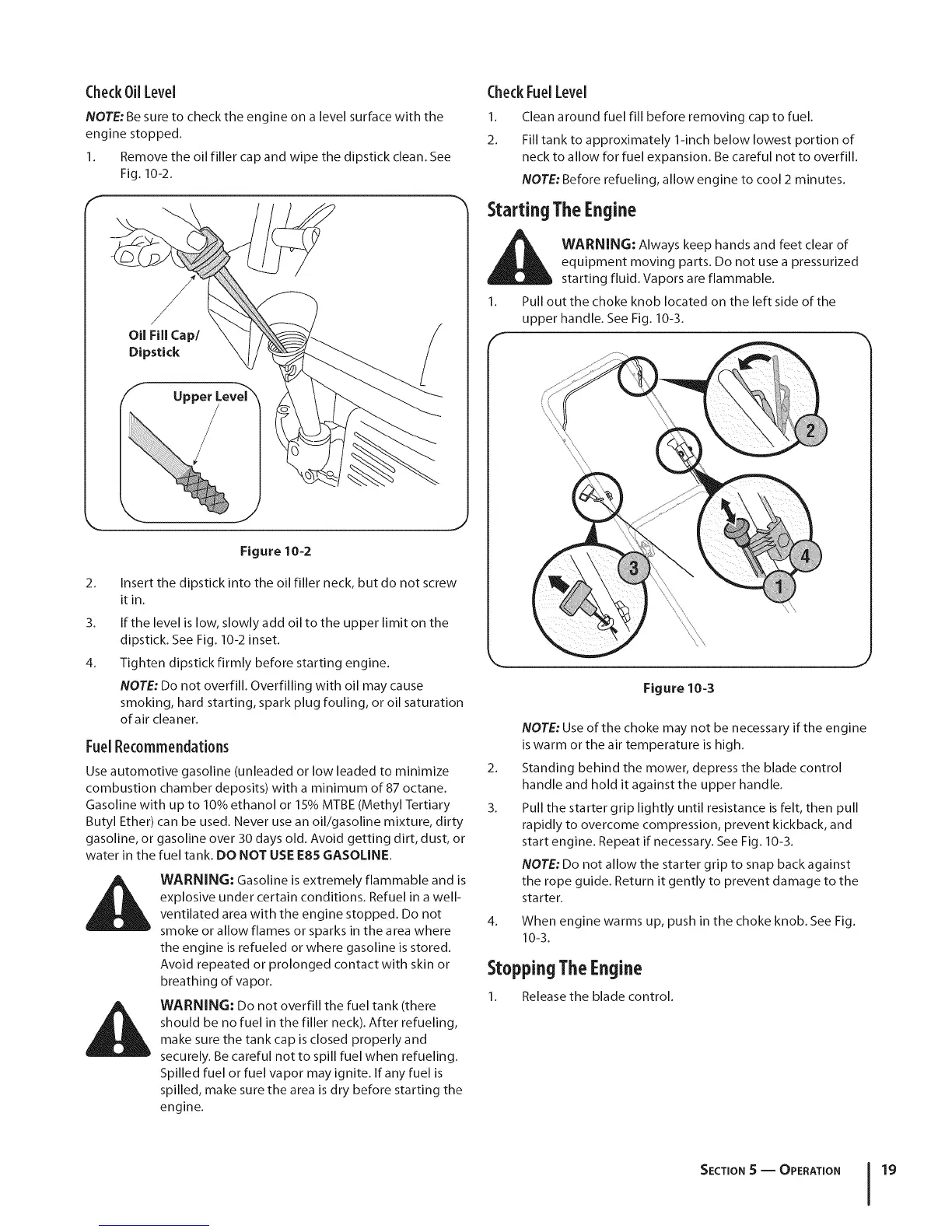 Check Oil Level

NOTE: Be sure to check the engine on a level surface with the engine stopped.

1. Remove the oil filler cap and wipe the dipstick clean. See Fig. 10-2.

Oil Fill Cap/ Dipstick

Upper Level

Figure 10-2

2. Insert the dipstick into the oil filler neck, but do not screw it in.

3. If the level is low, slowly add oil to the upper limit on the dipstick. See Fig. 10-2 inset.

4. Tighten dipstick firmly before starting engine.

NOTE: Do not overfill. Overfilling with oil may cause smoking, hard starting, spark plug fouling, or oil saturation of air cleaner.

Fuel Recommendations

Use automotive gasoline (unleaded or low leaded to minimize combustion chamber deposits) with a minimum of 87 octane. Gasoline with up to 10% ethanol or 15% MTBE (Methyl Tertiary Butyl Ether) can be used. Never use an oil/gasoline mixture, dirty gasoline, or gasoline over 30 days old. Avoid getting dirt, dust, or water in the fuel tank. DO NOT USE E85 GASOLINE.

WARNING: Gasoline is extremely flammable and is explosive under certain conditions. Refuel in a well-ventilated area with the engine stopped. Do not smoke or allow flames or sparks in the area where the engine is refueled or where gasoline is stored. Avoid repeated or prolonged contact with skin or breathing of vapor.

WARNING: Do not overfill the fuel tank (there should be no fuel in the filler neck). After refueling, make sure the tank cap is closed properly and securely. Be careful not to spill fuel when refueling. Spilled fuel or fuel vapor may ignite. If any fuel is spilled, make sure the area is dry before starting the engine.

Check Fuel Level

1. Clean around fuel fill before removing cap to fuel.

2. Fill tank to approximately 1-inch below lowest portion of neck to allow for fuel expansion. Be careful not to overfill.

NOTE: Before refueling, allow engine to cool 2 minutes.

Starting The Engine

WARNING: Always keep hands and feet clear of equipment moving parts. Do not use a pressurized starting fluid. Vapors are flammable.

1. Pull out the choke knob located on the left side of the upper handle. See Fig. 10-3.

2
3
4
1

Figure 10-3

NOTE: Use of the choke may not be necessary if the engine is warm or the air temperature is high.

2. Standing behind the mower, depress the blade control handle and hold it against the upper handle.

3. Pull the starter grip lightly until resistance is felt, then pull rapidly to overcome compression, prevent kickback, and start engine. Repeat if necessary. See Fig. 10-3.

NOTE: Do not allow the starter grip to snap back against the rope guide. Return it gently to prevent damage to the starter.

4. When engine warms up, push in the choke knob. See Fig. 10-3.

Stopping The Engine

1. Release the blade control.

SECTION 5 — OPERATION 19